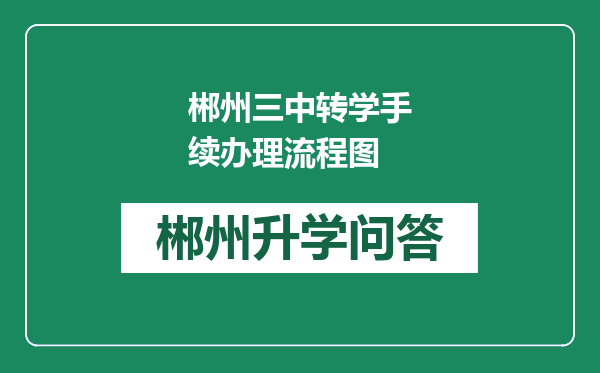 郴州三中转学手续办理流程图

郴州升学问答